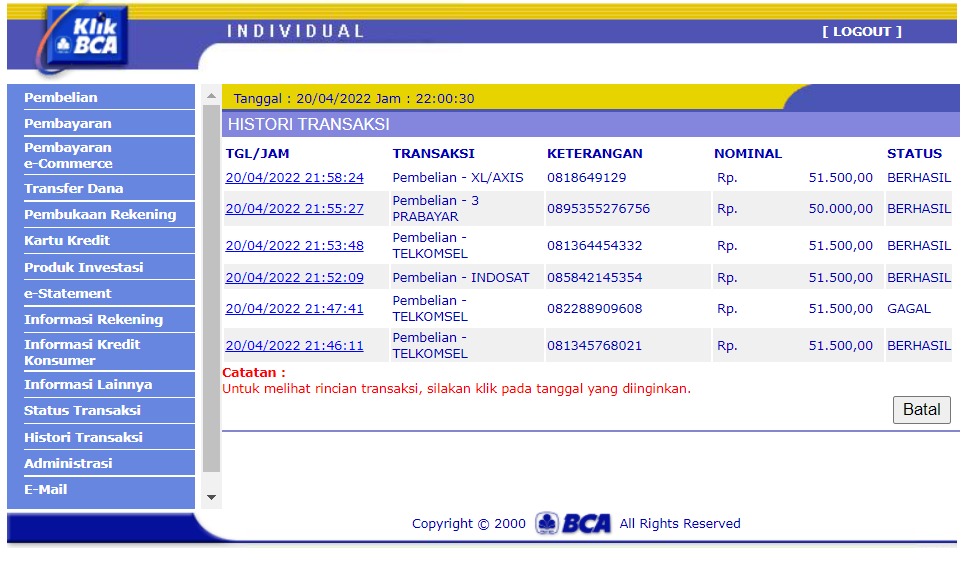 Klik BCA

INDIVIDUAL

[ LOGOUT ]

Pembelian
Pembayaran
Pembayaran e-Commerce
Transfer Dana
Pembukaan Rekening
Kartu Kredit
Produk Investasi
e-Statement
Informasi Rekening
Informasi Kredit Konsumer
Informasi Lainnya
Status Transaksi
Histori Transaksi
Administrasi
E-Mail

Tanggal : 20/04/2022 Jam : 22:00:30

HISTORI TRANSAKSI

| TGL/JAM | TRANSAKSI | KETERANGAN | NOMINAL | | STATUS |
|---|---|---|---|---|---|
| 20/04/2022 21:58:24 | Pembelian - XL/AXIS | 0818649129 | Rp. | 51.500,00 | BERHASIL |
| 20/04/2022 21:55:27 | Pembelian - 3 PRABAYAR | 0895355276756 | Rp. | 50.000,00 | BERHASIL |
| 20/04/2022 21:53:48 | Pembelian - TELKOMSEL | 081364454332 | Rp. | 51.500,00 | BERHASIL |
| 20/04/2022 21:52:09 | Pembelian - INDOSAT | 085842145354 | Rp. | 51.500,00 | BERHASIL |
| 20/04/2022 21:47:41 | Pembelian - TELKOMSEL | 082288909608 | Rp. | 51.500,00 | GAGAL |
| 20/04/2022 21:46:11 | Pembelian - TELKOMSEL | 081345768021 | Rp. | 51.500,00 | BERHASIL |

Catatan :
Untuk melihat rincian transaksi, silakan klik pada tanggal yang diinginkan.

Batal

Copyright © 2000 BCA All Rights Reserved